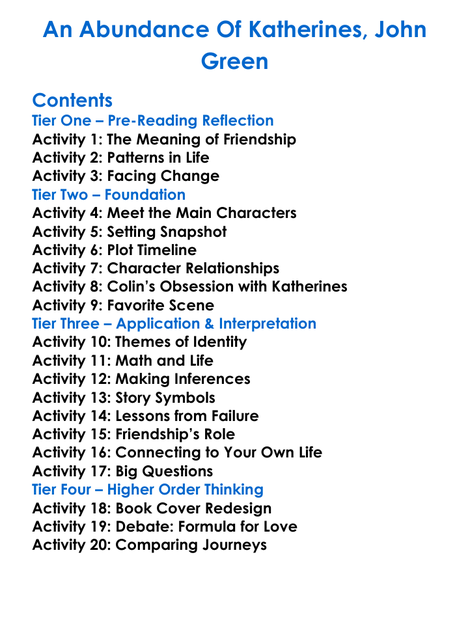 An Abundance Of Katherines, John Green

Contents
Tier One – Pre-Reading Reflection
Activity 1: The Meaning of Friendship
Activity 2: Patterns in Life
Activity 3: Facing Change
Tier Two – Foundation
Activity 4: Meet the Main Characters
Activity 5: Setting Snapshot
Activity 6: Plot Timeline
Activity 7: Character Relationships
Activity 8: Colin's Obsession with Katherines
Activity 9: Favorite Scene
Tier Three – Application & Interpretation
Activity 10: Themes of Identity
Activity 11: Math and Life
Activity 12: Making Inferences
Activity 13: Story Symbols
Activity 14: Lessons from Failure
Activity 15: Friendship's Role
Activity 16: Connecting to Your Own Life
Activity 17: Big Questions
Tier Four – Higher Order Thinking
Activity 18: Book Cover Redesign
Activity 19: Debate: Formula for Love
Activity 20: Comparing Journeys